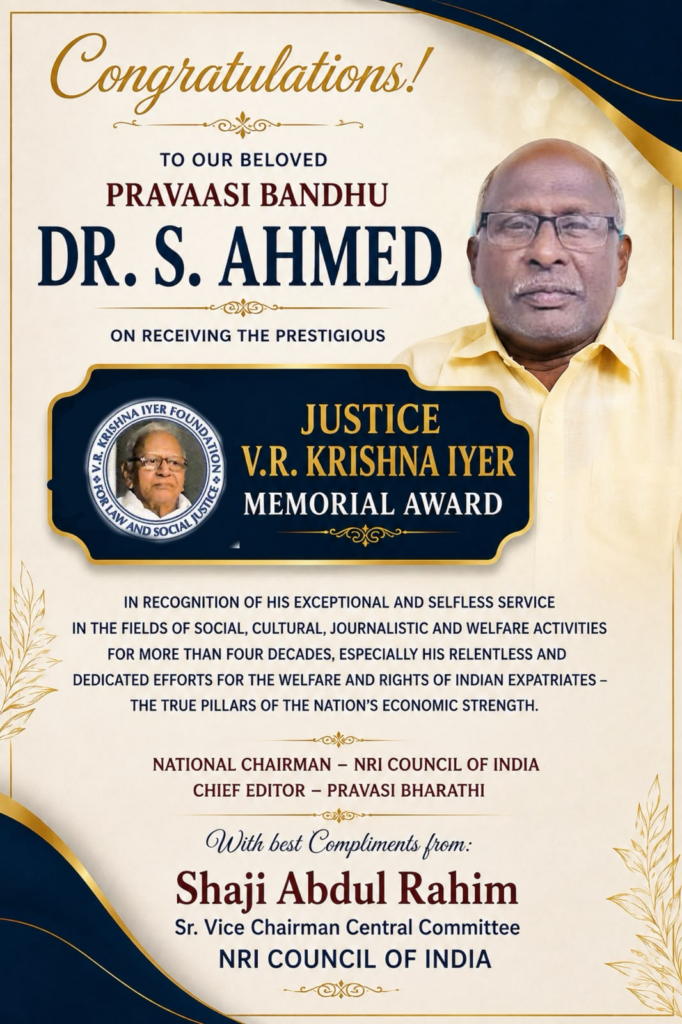 Congratulations!

TO OUR BELOVED
PRAVAASI BANDHU
DR. S. AHMED

ON RECEIVING THE PRESTIGIOUS

V.R. KRISHNA IYER FOUNDATION
FOR LAW AND SOCIAL JUSTICE

JUSTICE
V.R. KRISHNA IYER
MEMORIAL AWARD

IN RECOGNITION OF HIS EXCEPTIONAL AND SELFLESS SERVICE IN THE FIELDS OF SOCIAL, CULTURAL, JOURNALISTIC AND WELFARE ACTIVITIES FOR MORE THAN FOUR DECADES, ESPECIALLY HIS RELENTLESS AND DEDICATED EFFORTS FOR THE WELFARE AND RIGHTS OF INDIAN EXPATRIATES – THE TRUE PILLARS OF THE NATION'S ECONOMIC STRENGTH.

NATIONAL CHAIRMAN – NRI COUNCIL OF INDIA
CHIEF EDITOR – PRAVASI BHARATHI

With best Compliments from:
Shaji Abdul Rahim
Sr. Vice Chairman Central Committee
NRI COUNCIL OF INDIA